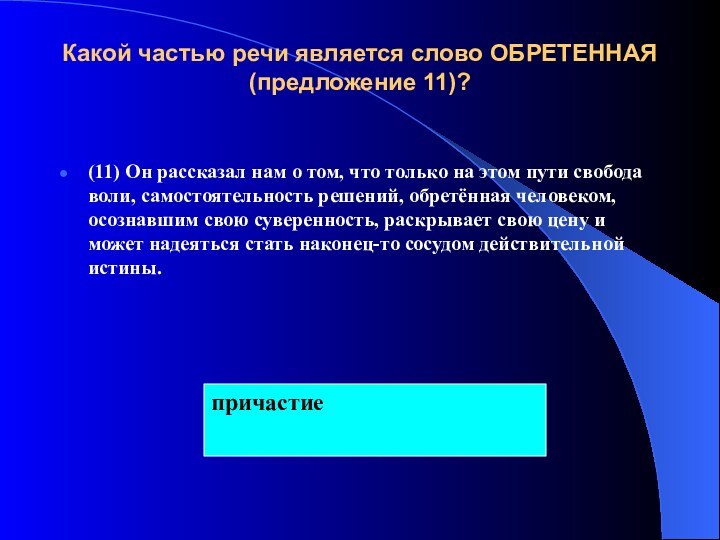 Какой частью речи является слово ОБРЕТЕННАЯ (предложение 11)?

(11) Он рассказал нам о том, что только на этом пути свобода воли, самостоятельность решений, обретённая человеком, осознавшим свою суверенность, раскрывает свою цену и может надеяться стать наконец-то сосудом действительной истины.

причастие